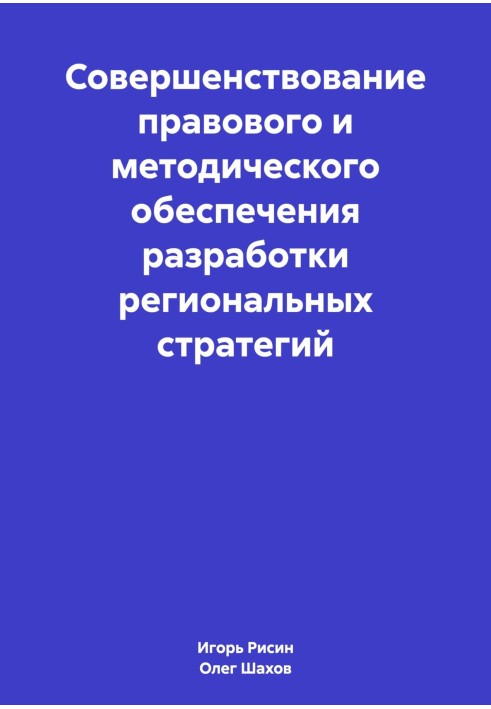 Совершенствование правового и методического обеспечения разработки региональных стратегий

Игорь Рисин
Олег Шахов